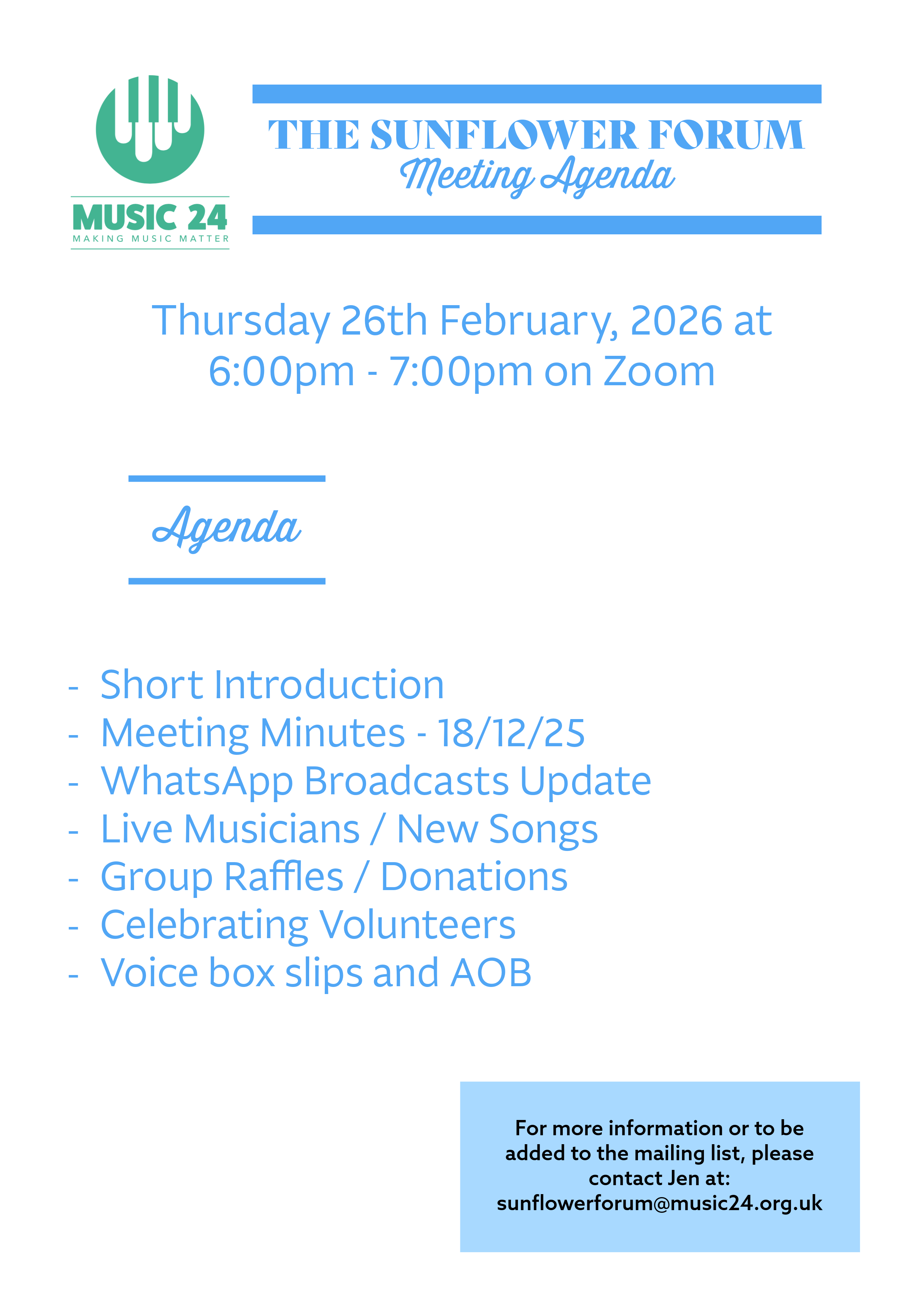 MUSIC 24
MAKING MUSIC MATTER

THE SUNFLOWER FORUM
Meeting Agenda

Thursday 26th February, 2026 at 6:00pm - 7:00pm on Zoom

Agenda

- Short Introduction
- Meeting Minutes - 18/12/25
- WhatsApp Broadcasts Update
- Live Musicians / New Songs
- Group Raffles / Donations
- Celebrating Volunteers
- Voice box slips and AOB

For more information or to be added to the mailing list, please contact Jen at: sunflowerforum@music24.org.uk